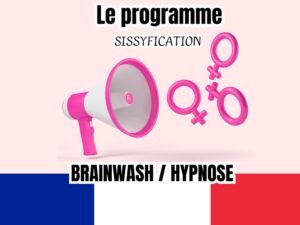 Le programme

SISSYFICATION

BRAINWASH / HYPNOSE